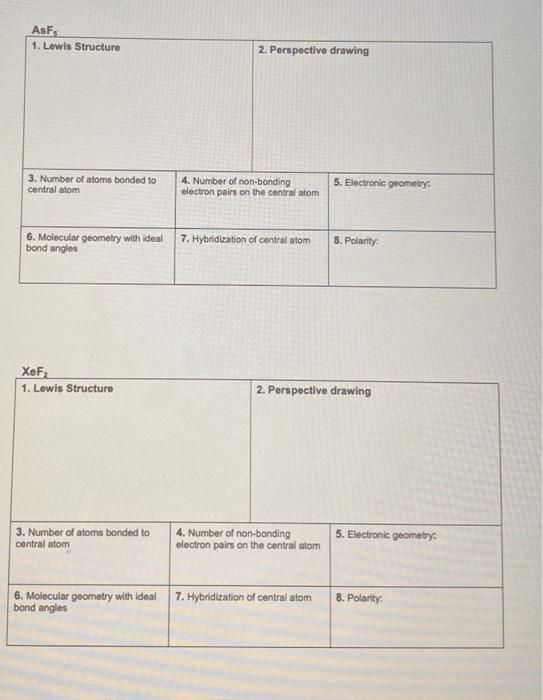 $AsF_5$

| 1. Lewis Structure | 2. Perspective drawing |
|---|---|

| 3. Number of atoms bonded to central atom | 4. Number of non-bonding electron pairs on the central atom | 5. Electronic geometry: |
|---|---|---|
| 6. Molecular geometry with ideal bond angles | 7. Hybridization of central atom | 8. Polarity: |

$XeF_2$

| 1. Lewis Structure | 2. Perspective drawing |
|---|---|

| 3. Number of atoms bonded to central atom | 4. Number of non-bonding electron pairs on the central atom | 5. Electronic geometry: |
|---|---|---|
| 6. Molecular geometry with ideal bond angles | 7. Hybridization of central atom | 8. Polarity: |